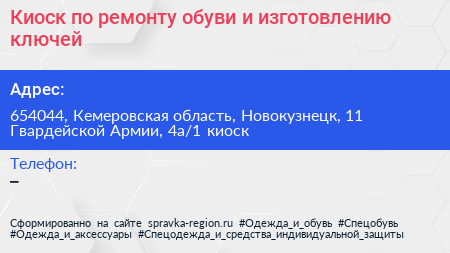 Киоск по ремонту обуви и изготовлению ключей

Адрес:

654044, Кемеровская область, Новокузнецк, 11 Гвардейской Армии, 4а/1 киоск

Телефон:

–

Сформированно на сайте spravka-region.ru #Одежда_и_обувь #Спецобувь #Одежда_и_аксессуары #Спецодежда_и_средства_индивидуальной_защиты